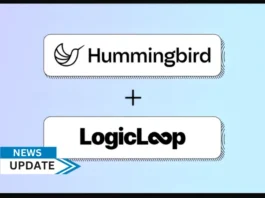 Hummingbird

+

LogicLoop

NEWS
UPDATE